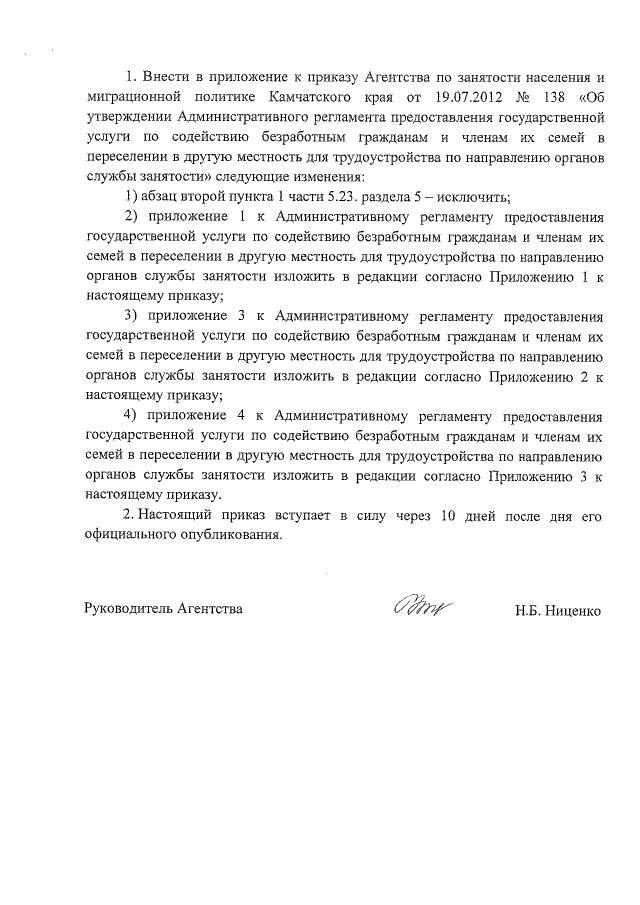 1. Внести в приложение к приказу Агентства по занятости населения и миграционной политике Камчатского края от 19.07.2012 № 138 «Об утверждении Административного регламента предоставления государственной услуги по содействию безработным гражданам и членам их семей в переселении в другую местность для трудоустройства по направлению органов службы занятости» следующие изменения:

1) абзац второй пункта 1 части 5.23. раздела 5 – исключить;

2) приложение 1 к Административному регламенту предоставления государственной услуги по содействию безработным гражданам и членам их семей в переселении в другую местность для трудоустройства по направлению органов службы занятости изложить в редакции согласно Приложению 1 к настоящему приказу;

3) приложение 3 к Административному регламенту предоставления государственной услуги по содействию безработным гражданам и членам их семей в переселении в другую местность для трудоустройства по направлению органов службы занятости изложить в редакции согласно Приложению 2 к настоящему приказу;

4) приложение 4 к Административному регламенту предоставления государственной услуги по содействию безработным гражданам и членам их семей в переселении в другую местность для трудоустройства по направлению органов службы занятости изложить в редакции согласно Приложению 3 к настоящему приказу.

2. Настоящий приказ вступает в силу через 10 дней после дня его официального опубликования.

Руководитель Агентства

Н.Б. Ниценко